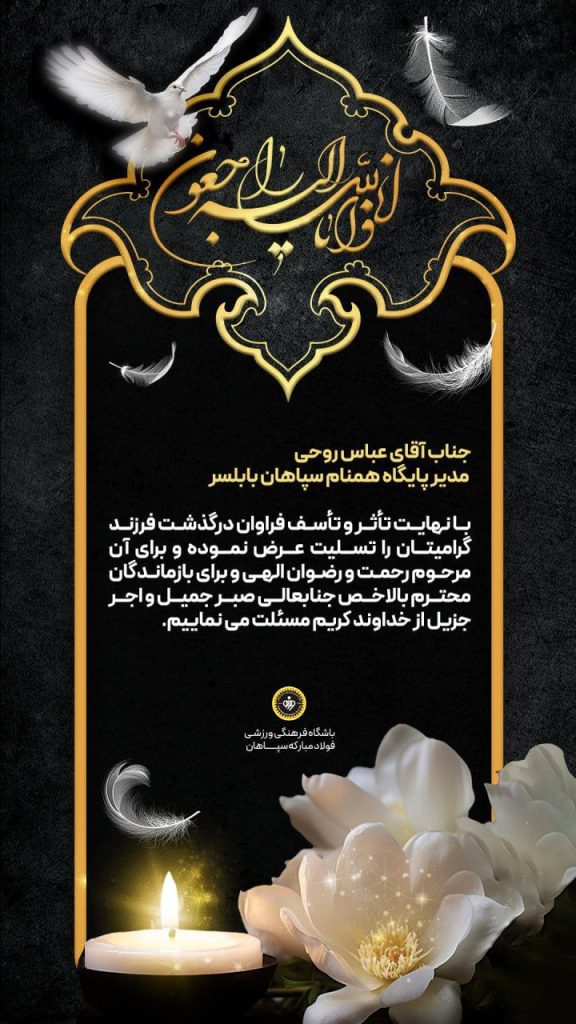 انا لله و انا الیه راجعون

جناب آقای عباس روحی
مدیر پایگاه همنام سپاهان بابلسر

با نهایت تأثر و تأسف فراوان درگذشت فرزند گرامیتان را تسلیت عرض نموده و برای آن مرحوم رحمت و رضوان الهی و برای بازماندگان محترم بالاخص جنابعالی صبر جمیل و اجر جزیل از خداوند کریم مسئلت می نماییم.

باشگاه فرهنگی ورزشی
فولاد مبارکه سپاهان